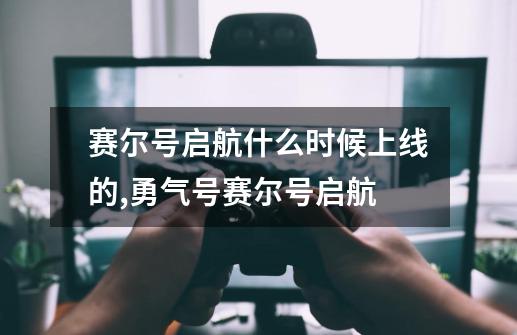 赛尔号启航什么时候上线的,勇气号赛尔号启航